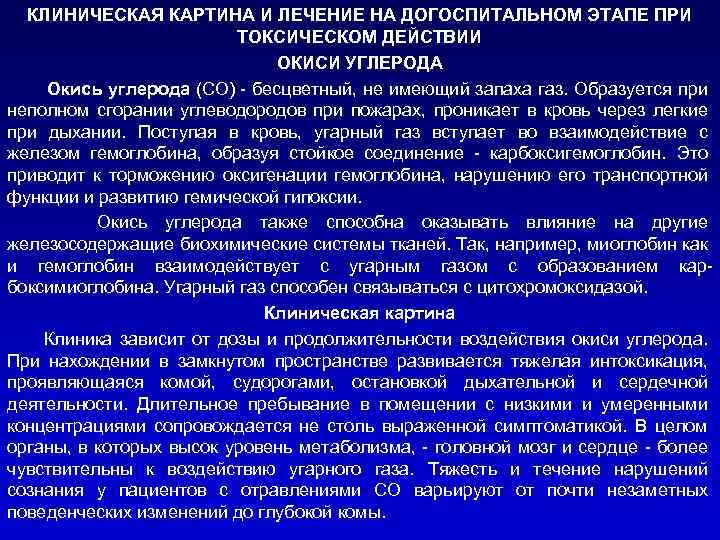 КЛИНИЧЕСКАЯ КАРТИНА И ЛЕЧЕНИЕ НА ДОГОСПИТАЛЬНОМ ЭТАПЕ ПРИ ТОКСИЧЕСКОМ ДЕЙСТВИИ
ОКИСИ УГЛЕРОДА

Окись углерода (СО) - бесцветный, не имеющий запаха газ. Образуется при неполном сгорании углеводородов при пожарах, проникает в кровь через легкие при дыхании. Поступая в кровь, угарный газ вступает во взаимодействие с железом гемоглобина, образуя стойкое соединение - карбоксигемоглобин. Это приводит к торможению оксигенации гемоглобина, нарушению его транспортной функции и развитию гемической гипоксии.

Окись углерода также способна оказывать влияние на другие железосодержащие биохимические системы тканей. Так, например, миоглобин как и гемоглобин взаимодействует с угарным газом с образованием карбоксимиоглобина. Угарный газ способен связываться с цитохромоксидазой.

Клиническая картина

Клиника зависит от дозы и продолжительности воздействия окиси углерода. При нахождении в замкнутом пространстве развивается тяжелая интоксикация, проявляющаяся комой, судорогами, остановкой дыхательной и сердечной деятельности. Длительное пребывание в помещении с низкими и умеренными концентрациями сопровождается не столь выраженной симптоматикой. В целом органы, в которых высок уровень метаболизма, - головной мозг и сердце - более чувствительны к воздействию угарного газа. Тяжесть и течение нарушений сознания у пациентов с отравлениями СО варьируют от почти незаметных поведенческих изменений до глубокой комы.